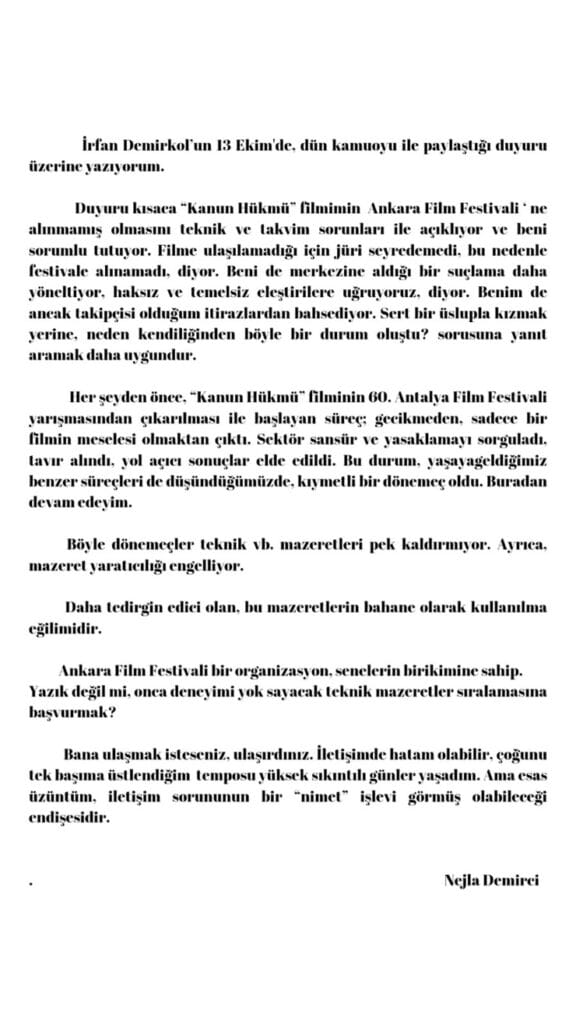 İrfan Demirkol'un 13 Ekim'de, dün kamuoyu ile paylaştığı duyuru üzerine yazıyorum.

Duyuru kısaca "Kanun Hükmü" filmimin Ankara Film Festivali ' ne alınmamış olmasını teknik ve takvim sorunları ile açıklıyor ve beni sorumlu tutuyor. Filme ulaşılamadığı için jüri seyredemedi, bu nedenle festivale alınamadı, diyor. Beni de merkezine aldığı bir suçlama daha yöneltiyor, haksız ve temelsiz eleştirilere uğruyoruz, diyor. Benim de ancak takipçisi olduğum itirazlardan bahsediyor. Sert bir üslupla kızmak yerine, neden kendiliğinden böyle bir durum oluştu? sorusuna yanıt aramak daha uygundur.

Her şeyden önce, "Kanun Hükmü" filminin 60. Antalya Film Festivali yarışmasından çıkarılması ile başlayan süreç; gecikmeden, sadece bir filmin meselesi olmaktan çıktı. Sektör sansür ve yasaklamayı sorguladı, tavır alındı, yol açıcı sonuçlar elde edildi. Bu durum, yaşayageldiğimiz benzer süreçleri de düşündüğümüzde, kıymetli bir dönemeç oldu. Buradan devam edeyim.

Böyle dönemeçler teknik vb. mazeretleri pek kaldırmıyor. Ayrıca, mazeret yaratıcılığı engelliyor.

Daha tedirgin edici olan, bu mazeretlerin bahane olarak kullanılma eğilimidir.

Ankara Film Festivali bir organizasyon, senelerin birikimine sahip. Yazık değil mi, onca deneyimi yok sayacak teknik mazeretler sıralamasına başvurmak?

Bana ulaşmak isteseniz, ulaşırdınız. İletişimde hatam olabilir, çoğunu tek başıma üstlendiğim temposu yüksek sıkıntılı günler yaşadım. Ama esas üzüntüm, iletişim sorununun bir "nimet" işlevi görmüş olabileceği endişesidir.

.

Nejla Demirci